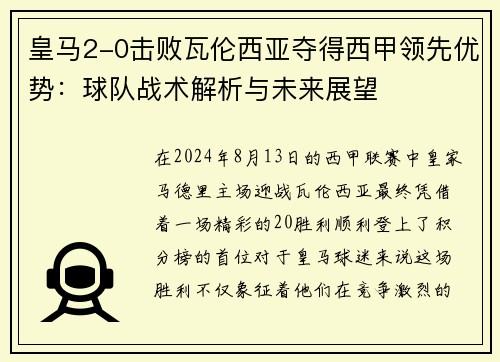 皇马2-0击败瓦伦西亚夺得西甲领先优势：球队战术解析与未来展望

在2024年8月13日的西甲联赛中皇家马德里主场迎战瓦伦西亚最终凭借着一场精彩的20胜利顺利登上了积分榜的首位对于皇马球迷来说这场胜利不仅象征着他们在竞争激烈的